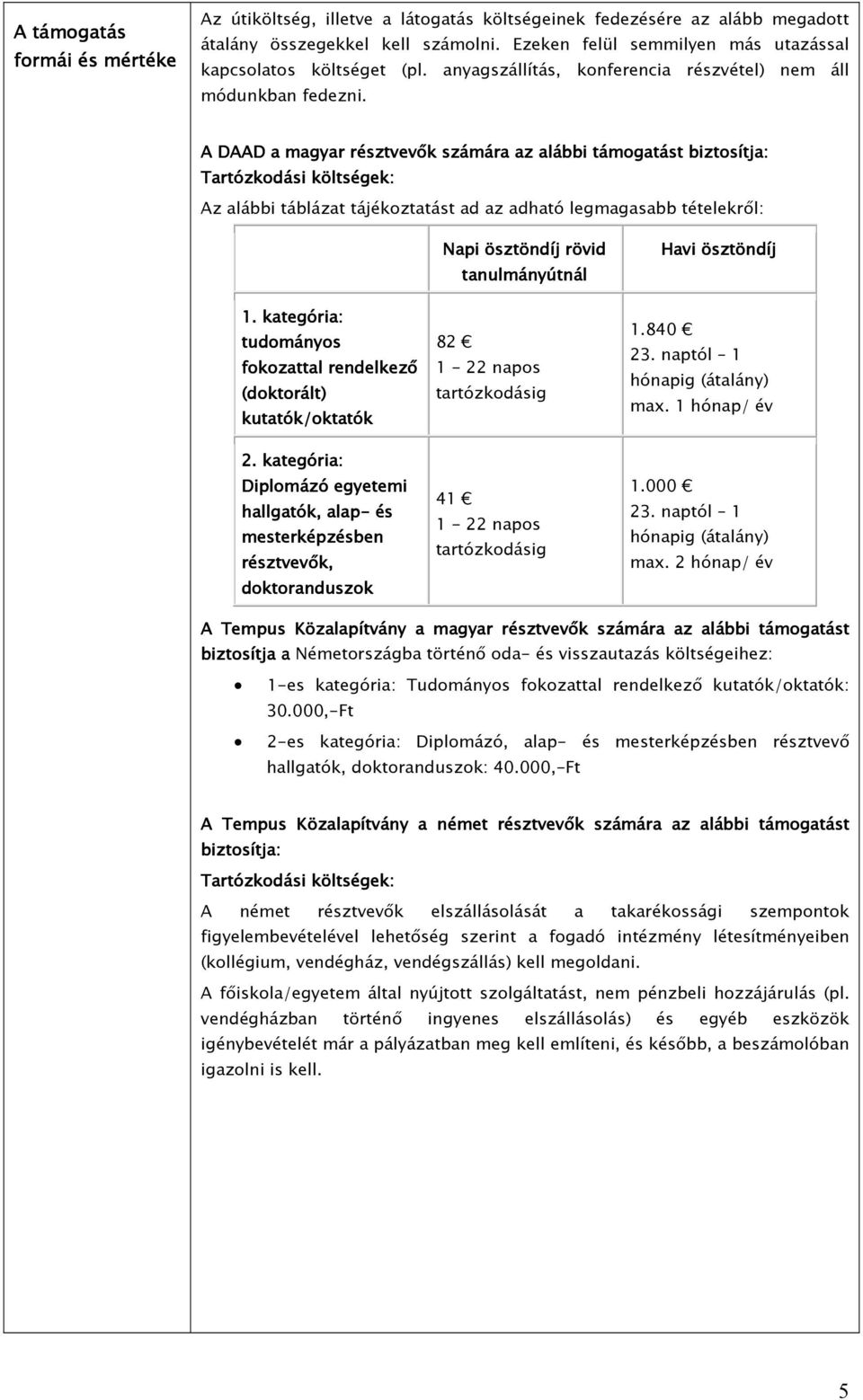 A támogatás formái és mértéke

Az útiköltség, illetve a látogatás költségeinek fedezésére az alább megadott átalány összegekkel kell számolni. Ezeken felül semmilyen más utazással kapcsolatos költséget (pl. anyagszállítás, konferencia részvétel) nem áll módunkban fedezni.

A DAAD a magyar résztvevők számára az alábbi támogatást biztosítja:
Tartózkodási költségek:

Az alábbi táblázat tájékoztatást ad az adható legmagasabb tételekről:

| | Napi ösztöndíj rövid tanulmányútnál | Havi ösztöndíj |
|---|---|---|
| 1. kategória: tudományos fokozattal rendelkező (doktorált) kutatók/oktatók | 82 € 1 – 22 napos tartózkodásig | 1.840 € 23. naptól – 1 hónapig (átalány) max. 1 hónap/ év |
| 2. kategória: Diplomázó egyetemi hallgatók, alap- és mesterképzésben résztvevők, doktoranduszok | 41 € 1 – 22 napos tartózkodásig | 1.000 € 23. naptól – 1 hónapig (átalány) max. 2 hónap/ év |

A Tempus Közalapítvány a magyar résztvevők számára az alábbi támogatást biztosítja a Németországba történő oda- és visszautazás költségeihez:

• 1-es kategória: Tudományos fokozattal rendelkező kutatók/oktatók: 30.000,-Ft
• 2-es kategória: Diplomázó, alap- és mesterképzésben résztvevő hallgatók, doktoranduszok: 40.000,-Ft

A Tempus Közalapítvány a német résztvevők számára az alábbi támogatást biztosítja:

Tartózkodási költségek:

A német résztvevők elszállásolását a takarékossági szempontok figyelembevételével lehetőség szerint a fogadó intézmény létesítményeiben (kollégium, vendégház, vendégszállás) kell megoldani.

A főiskola/egyetem által nyújtott szolgáltatást, nem pénzbeli hozzájárulás (pl. vendégházban történő ingyenes elszállásolás) és egyéb eszközök igénybevételét már a pályázatban meg kell említeni, és később, a beszámolóban igazolni is kell.

5